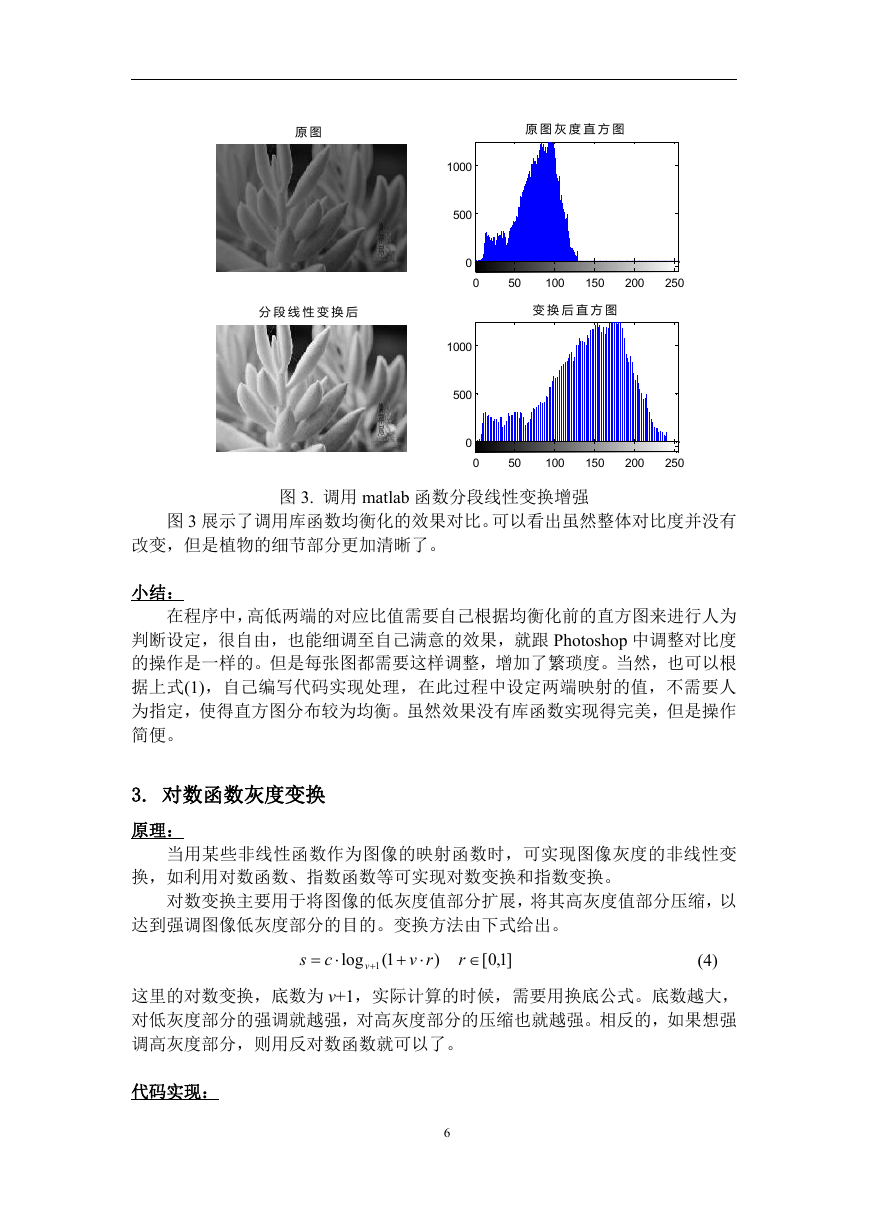 原图

原图灰度直方图

1000
500
0
0 50 100 150 200 250

分段线性变换后

变换后直方图

1000
500
0
0 50 100 150 200 250

图 3. 调用 matlab 函数分段线性变换增强

图 3 展示了调用库函数均衡化的效果对比。可以看出虽然整体对比度并没有改变，但是植物的细节部分更加清晰了。

小结：

在程序中，高低两端的对应比值需要自己根据均衡化前的直方图来进行人为判断设定，很自由，也能细调至自己满意的效果，就跟 Photoshop 中调整对比度的操作是一样的。但是每张图都需要这样调整，增加了繁琐度。当然，也可以根据上式(1)，自己编写代码实现处理，在此过程中设定两端映射的值，不需要人为指定，使得直方图分布较为均衡。虽然效果没有库函数实现得完美，但是操作简便。

3. 对数函数灰度变换

原理：

当用某些非线性函数作为图像的映射函数时，可实现图像灰度的非线性变换，如利用对数函数、指数函数等可实现对数变换和指数变换。

对数变换主要用于将图像的低灰度值部分扩展，将其高灰度值部分压缩，以达到强调图像低灰度部分的目的。变换方法由下式给出。

$s = c \cdot \log_{v+1}(1 + v \cdot r) \quad r \in [0,1]$ (4)

这里的对数变换，底数为 $v$+1，实际计算的时候，需要用换底公式。底数越大，对低灰度部分的强调就越强，对高灰度部分的压缩也就越强。相反的，如果想强调高灰度部分，则用反对数函数就可以了。

代码实现：

6